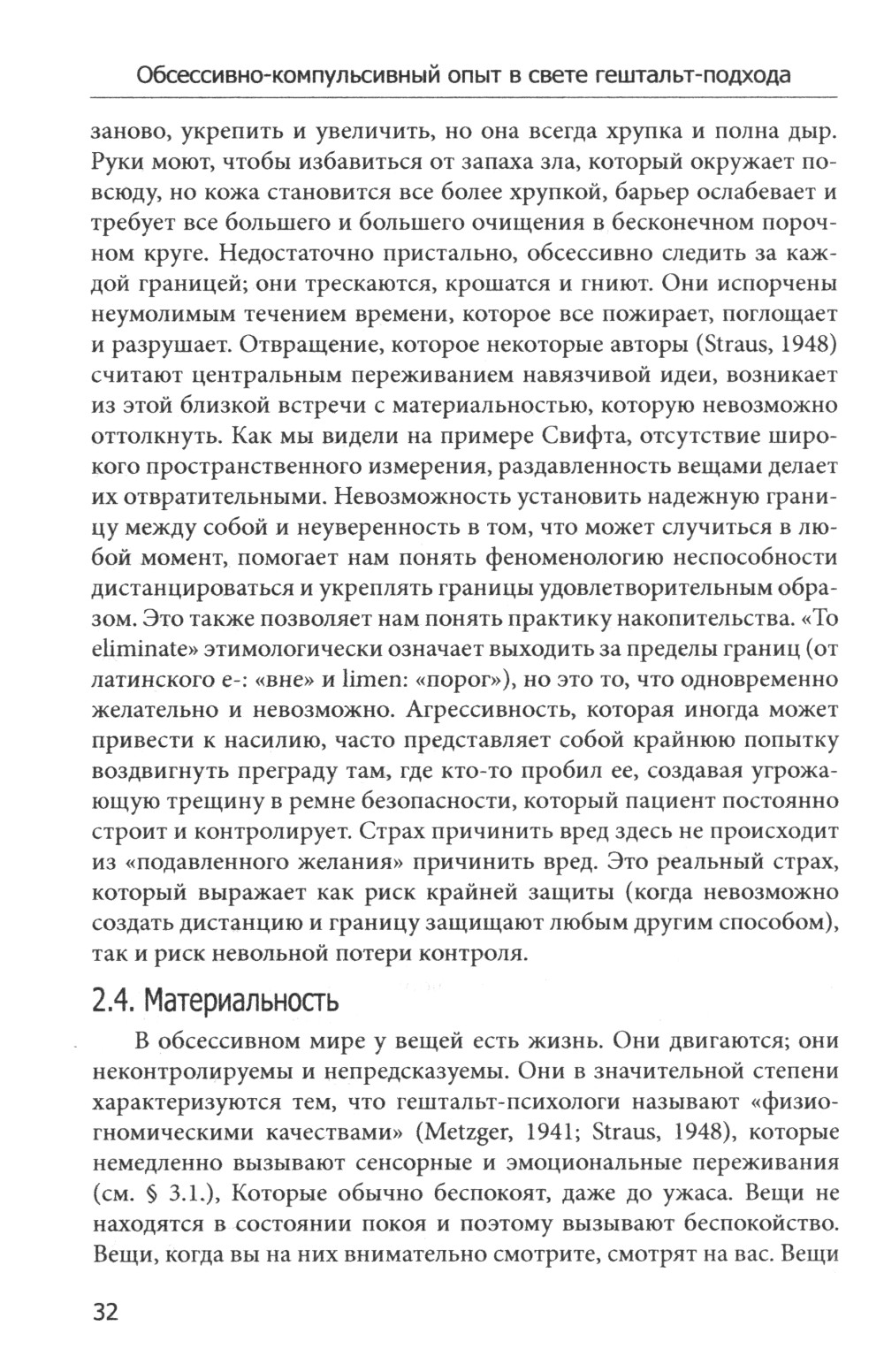 Обсессивно-компульсивный опыт в свете гештальт-подхода

заново, укрепить и увеличить, но она всегда хрупка и полна дыр. Руки моют, чтобы избавиться от запаха зла, который окружает повсюду, но кожа становится все более хрупкой, барьер ослабевает и требует все большего и большего очищения в бесконечном порочном круге. Недостаточно пристально, обсессивно следить за каждой границей; они трескаются, крошатся и гниют. Они испорчены неумолимым течением времени, которое все пожирает, поглощает и разрушает. Отвращение, которое некоторые авторы (Straus, 1948) считают центральным переживанием навязчивой идеи, возникает из этой близкой встречи с материальностью, которую невозможно оттолкнуть. Как мы видели на примере Свифта, отсутствие широкого пространственного измерения, раздавленность вещами делает их отвратительными. Невозможность установить надежную границу между собой и неуверенность в том, что может случиться в любой момент, помогает нам понять феноменологию неспособности дистанцироваться и укреплять границы удовлетворительным образом. Это также позволяет нам понять практику накопительства. «To eliminate» этимологически означает выходить за пределы границ (от латинского e-: «вне» и limen: «порог»), но это то, что одновременно желательно и невозможно. Агрессивность, которая иногда может привести к насилию, часто представляет собой крайнюю попытку воздвигнуть преграду там, где кто-то пробил ее, создавая угрожающую трещину в ремне безопасности, который пациент постоянно строит и контролирует. Страх причинить вред здесь не происходит из «подавленного желания» причинить вред. Это реальный страх, который выражает как риск крайней защиты (когда невозможно создать дистанцию и границу защищают любым другим способом), так и риск невольной потери контроля.

2.4. Материальность

В обсессивном мире у вещей есть жизнь. Они двигаются; они неконтролируемы и непредсказуемы. Они в значительной степени характеризуются тем, что гештальт-психологи называют «физиогномическими качествами» (Metzger, 1941; Straus, 1948), которые немедленно вызывают сенсорные и эмоциональные переживания (см. § 3.1.), Которые обычно беспокоят, даже до ужаса. Вещи не находятся в состоянии покоя и поэтому вызывают беспокойство. Вещи, когда вы на них внимательно смотрите, смотрят на вас. Вещи

32